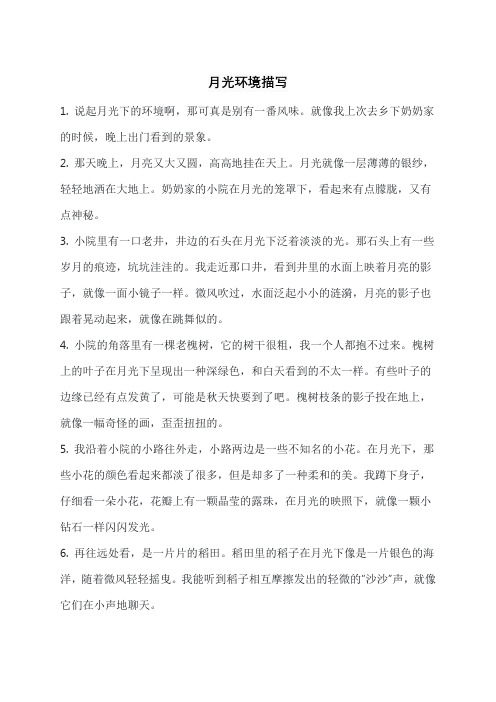 月光环境描写

1. 说起月光下的环境啊，那可真是别有一番风味。就像我上次去乡下奶奶家的时候，晚上出门看到的景象。

2. 那天晚上，月亮又大又圆，高高地挂在天上。月光就像一层薄薄的银纱，轻轻地洒在大地上。奶奶家的小院在月光的笼罩下，看起来有点朦胧，又有点神秘。

3. 小院里有一口老井，井边的石头在月光下泛着淡淡的光。那石头上有一些岁月的痕迹，坑坑洼洼的。我走近那口井，看到井里的水面上映着月亮的影子，就像一面小镜子一样。微风吹过，水面泛起小小的涟漪，月亮的影子也跟着晃动起来，就像在跳舞似的。

4. 小院的角落里有一棵老槐树，它的树干很粗，我一个人都抱不过来。槐树上的叶子在月光下呈现出一种深绿色，和白天看到的不太一样。有些叶子的边缘已经有点发黄了，可能是秋天快要到了吧。槐树枝条的影子投在地上，就像一幅奇怪的画，歪歪扭扭的。

5. 我沿着小院的小路往外走，小路两边是一些不知名的小花。在月光下，那些小花的颜色看起来都淡了很多，但是却多了一种柔和的美。我蹲下身子，仔细看一朵小花，花瓣上有一颗晶莹的露珠，在月光的映照下，就像一颗小钻石一样闪闪发光。

6. 再往远处看，是一片片的稻田。稻田里的稻子在月光下像是一片银色的海洋，随着微风轻轻摇曳。我能听到稻子相互摩擦发出的轻微的"沙沙"声，就像它们在小声地聊天。